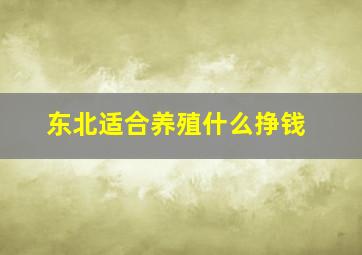 东北适合养殖什么挣钱